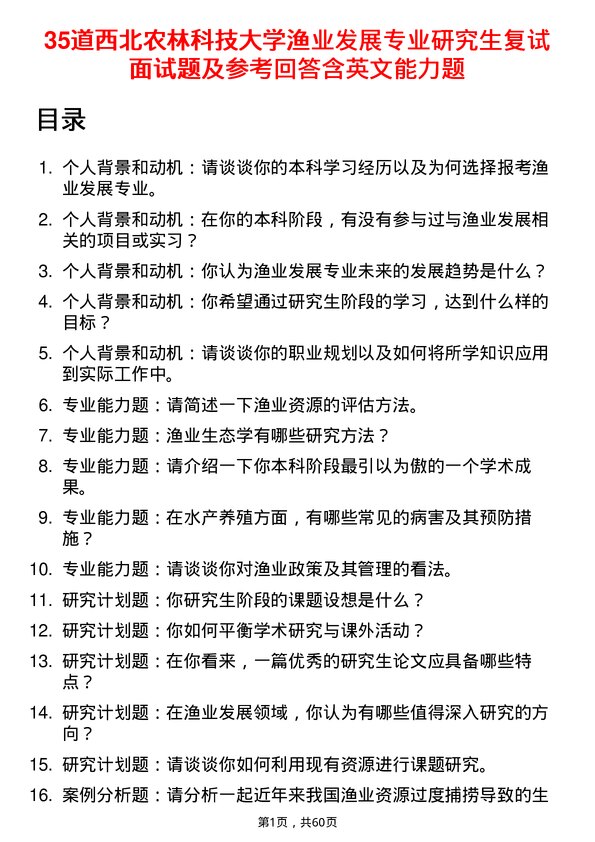 35道西北农林科技大学渔业发展专业研究生复试面试题及参考回答含英文能力题

目录

1. 个人背景和动机：请谈谈你的本科学习经历以及为何选择报考渔业发展专业。

2. 个人背景和动机：在你的本科阶段，有没有参与过与渔业发展相关的项目或实习？

3. 个人背景和动机：你认为渔业发展专业未来的发展趋势是什么？

4. 个人背景和动机：你希望通过研究生阶段的学习，达到什么样的目标？

5. 个人背景和动机：请谈谈你的职业规划以及如何将所学知识应用到实际工作中。

6. 专业能力题：请简述一下渔业资源的评估方法。

7. 专业能力题：渔业生态学有哪些研究方法？

8. 专业能力题：请介绍一下你本科阶段最引以为傲的一个学术成果。

9. 专业能力题：在水产养殖方面，有哪些常见的病害及其预防措施？

10. 专业能力题：请谈谈你对渔业政策及其管理的看法。

11. 研究计划题：你研究生阶段的课题设想是什么？

12. 研究计划题：你如何平衡学术研究与课外活动？

13. 研究计划题：在你看来，一篇优秀的研究生论文应具备哪些特点？

14. 研究计划题：在渔业发展领域，你认为有哪些值得深入研究的方向？

15. 研究计划题：请谈谈你如何利用现有资源进行课题研究。

16. 案例分析题：请分析一起近年来我国渔业资源过度捕捞导致的生

第1页，共60页